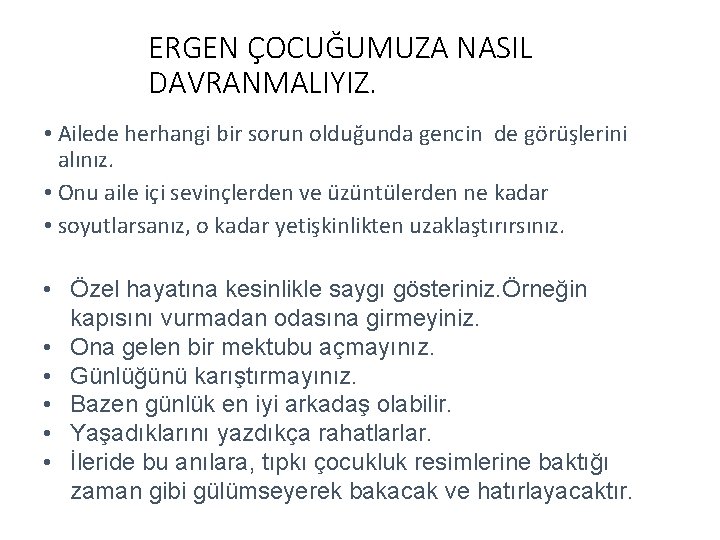 ERGEN ÇOCUĞUMUZA NASIL DAVRANMALIYIZ.

• Ailede herhangi bir sorun olduğunda gencin de görüşlerini alınız.
• Onu aile içi sevinçlerden ve üzüntülerden ne kadar
• soyutlarsanız, o kadar yetişkinlikten uzaklaştırırsınız.

• Özel hayatına kesinlikle saygı gösteriniz.Örneğin kapısını vurmadan odasına girmeyiniz.
• Ona gelen bir mektubu açmayınız.
• Günlüğünü karıştırmayınız.
• Bazen günlük en iyi arkadaş olabilir.
• Yaşadıklarını yazdıkça rahatlarlar.
• İleride bu anılara, tıpkı çocukluk resimlerine baktığı zaman gibi gülümseyerek bakacak ve hatırlayacaktır.